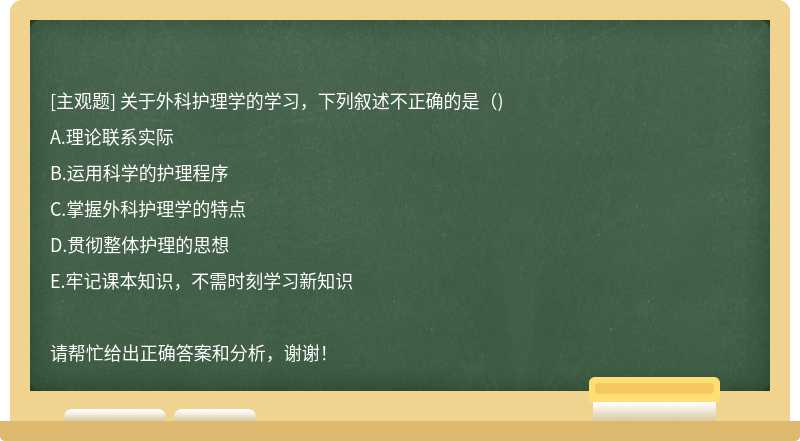 [主观题] 关于外科护理学的学习，下列叙述不正确的是（）

A.理论联系实际

B.运用科学的护理程序

C.掌握外科护理学的特点

D.贯彻整体护理的思想

E.牢记课本知识，不需时刻学习新知识

请帮忙给出正确答案和分析，谢谢！